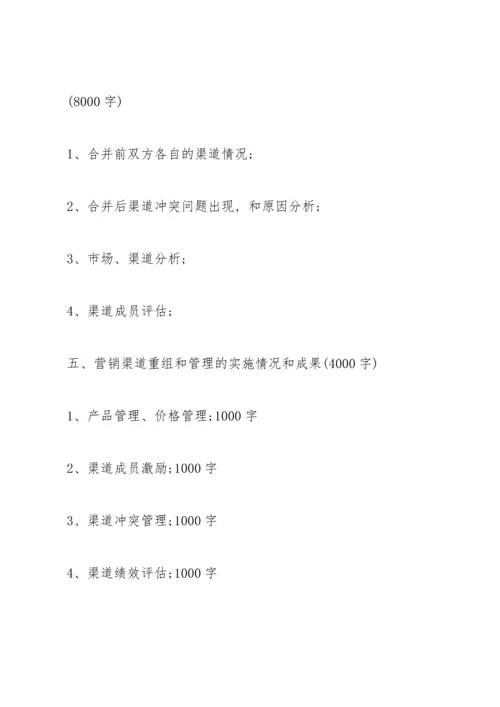 (8000 字)

1、合并前双方各自的渠道情况；

2、合并后渠道冲突问题出现，和原因分析；

3、市场、渠道分析；

4、渠道成员评估；

五、营销渠道重组和管理的实施情况和成果(4000 字)

1、产品管理、价格管理;1000 字

2、渠道成员激励;1000 字

3、渠道冲突管理;1000 字

4、渠道绩效评估;1000 字